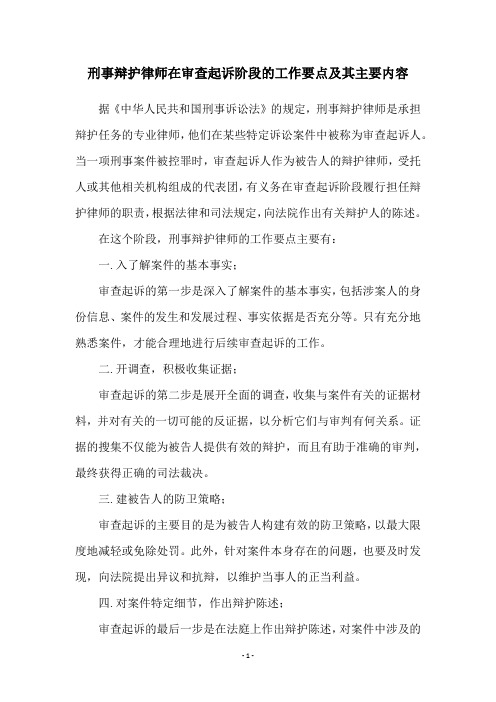 刑事辩护律师在审查起诉阶段的工作要点及其主要内容

据《中华人民共和国刑事诉讼法》的规定，刑事辩护律师是承担辩护任务的专业律师，他们在某些特定诉讼案件中被称为审查起诉人。当一项刑事案件被控罪时，审查起诉人作为被告人的辩护律师，受托人或其他相关机构组成的代表团，有义务在审查起诉阶段履行担任辩护律师的职责，根据法律和司法规定，向法院作出有关辩护人的陈述。

在这个阶段，刑事辩护律师的工作要点主要有：

一. 入了解案件的基本事实；

审查起诉的第一步是深入了解案件的基本事实，包括涉案人的身份信息、案件的发生和发展过程、事实依据是否充分等。只有充分地熟悉案件，才能合理地进行后续审查起诉的工作。

二. 开调查，积极收集证据；

审查起诉的第二步是展开全面的调查，收集与案件有关的证据材料，并对有关的一切可能的反证据，以分析它们与审判有何关系。证据的搜集不仅能为被告人提供有效的辩护，而且有助于准确的审判，最终获得正确的司法裁决。

三. 建被告人的防卫策略；

审查起诉的主要目的是为被告人构建有效的防卫策略，以最大限度地减轻或免除处罚。此外，针对案件本身存在的问题，也要及时发现，向法院提出异议和抗辩，以维护当事人的正当利益。

四. 对案件特定细节，作出辩护陈述；

审查起诉的最后一步是在法庭上作出辩护陈述，对案件中涉及的

- 1 -